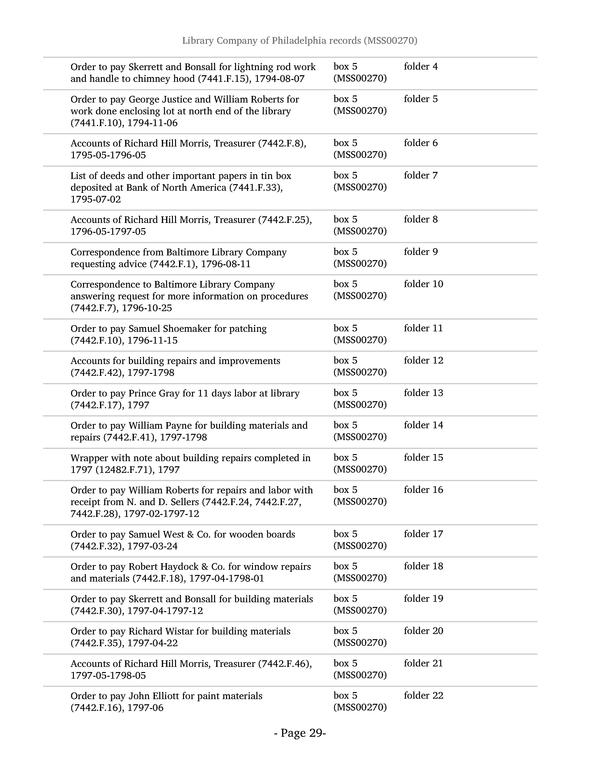 Library Company of Philadelphia records (MSS00270)

| | | |
|---|---|---|
| Order to pay Skerrett and Bonsall for lightning rod work and handle to chimney hood (7441.F.15), 1794-08-07 | box 5 (MSS00270) | folder 4 |
| Order to pay George Justice and William Roberts for work done enclosing lot at north end of the library (7441.F.10), 1794-11-06 | box 5 (MSS00270) | folder 5 |
| Accounts of Richard Hill Morris, Treasurer (7442.F.8), 1795-05-1796-05 | box 5 (MSS00270) | folder 6 |
| List of deeds and other important papers in tin box deposited at Bank of North America (7441.F.33), 1795-07-02 | box 5 (MSS00270) | folder 7 |
| Accounts of Richard Hill Morris, Treasurer (7442.F.25), 1796-05-1797-05 | box 5 (MSS00270) | folder 8 |
| Correspondence from Baltimore Library Company requesting advice (7442.F.1), 1796-08-11 | box 5 (MSS00270) | folder 9 |
| Correspondence to Baltimore Library Company answering request for more information on procedures (7442.F.7), 1796-10-25 | box 5 (MSS00270) | folder 10 |
| Order to pay Samuel Shoemaker for patching (7442.F.10), 1796-11-15 | box 5 (MSS00270) | folder 11 |
| Accounts for building repairs and improvements (7442.F.42), 1797-1798 | box 5 (MSS00270) | folder 12 |
| Order to pay Prince Gray for 11 days labor at library (7442.F.17), 1797 | box 5 (MSS00270) | folder 13 |
| Order to pay William Payne for building materials and repairs (7442.F.41), 1797-1798 | box 5 (MSS00270) | folder 14 |
| Wrapper with note about building repairs completed in 1797 (12482.F.71), 1797 | box 5 (MSS00270) | folder 15 |
| Order to pay William Roberts for repairs and labor with receipt from N. and D. Sellers (7442.F.24, 7442.F.27, 7442.F.28), 1797-02-1797-12 | box 5 (MSS00270) | folder 16 |
| Order to pay Samuel West & Co. for wooden boards (7442.F.32), 1797-03-24 | box 5 (MSS00270) | folder 17 |
| Order to pay Robert Haydock & Co. for window repairs and materials (7442.F.18), 1797-04-1798-01 | box 5 (MSS00270) | folder 18 |
| Order to pay Skerrett and Bonsall for building materials (7442.F.30), 1797-04-1797-12 | box 5 (MSS00270) | folder 19 |
| Order to pay Richard Wistar for building materials (7442.F.35), 1797-04-22 | box 5 (MSS00270) | folder 20 |
| Accounts of Richard Hill Morris, Treasurer (7442.F.46), 1797-05-1798-05 | box 5 (MSS00270) | folder 21 |
| Order to pay John Elliott for paint materials (7442.F.16), 1797-06 | box 5 (MSS00270) | folder 22 |

- Page 29-